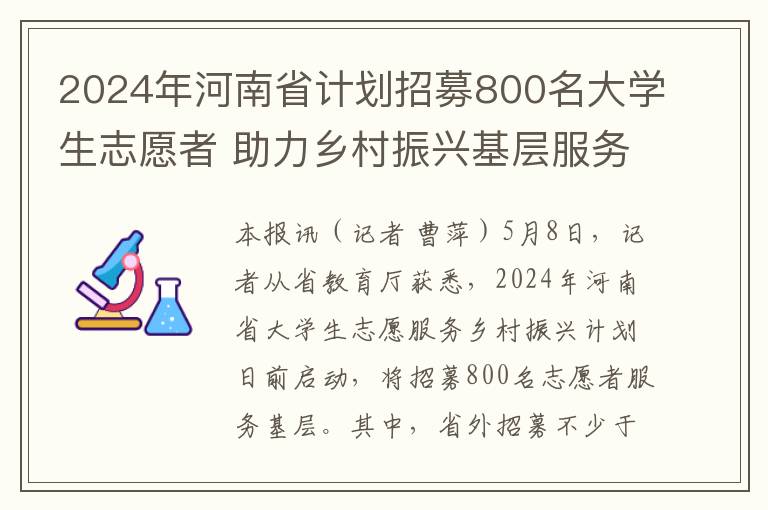 2024年河南省计划招募800名大学生志愿者 助力乡村振兴基层服务

本报讯（记者 曹萍）5月8日，记者从省教育厅获悉，2024年河南省大学生志愿服务乡村振兴计划日前启动，将招募800名志愿者服务基层。其中，省外招募不少于